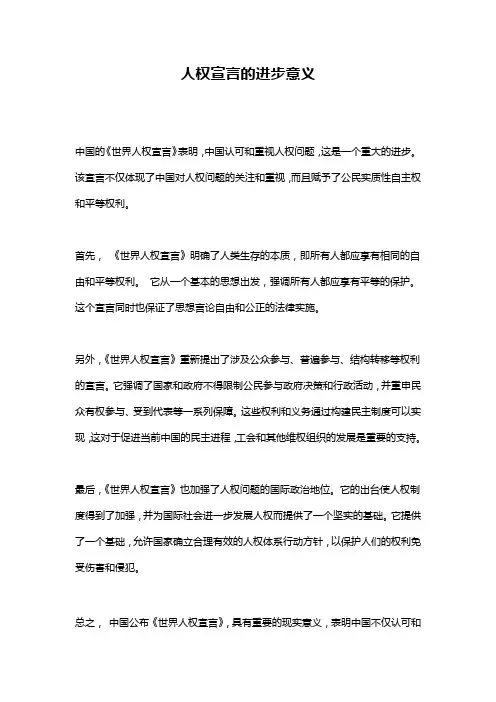 人权宣言的进步意义

中国的《世界人权宣言》表明，中国认可和重视人权问题，这是一个重大的进步。该宣言不仅体现了中国对人权问题的关注和重视，而且赋予了公民实质性自主权和平等权利。

首先，《世界人权宣言》明确了人类生存的本质，即所有人都应享有相同的自由和平等权利。它从一个基本的思想出发，强调所有人都应享有平等的保护。这个宣言同时也保证了思想言论自由和公正的法律实施。

另外，《世界人权宣言》重新提出了涉及公众参与、普遍参与、结构转移等权利的宣言。它强调了国家和政府不得限制公民参与政府决策和行政活动，并重申民众有权参与、受到代表等一系列保障。这些权利和义务通过构建民主制度可以实现，这对于促进当前中国的民主进程，工会和其他维权组织的发展是重要的支持。

最后，《世界人权宣言》也加强了人权问题的国际政治地位。它的出台使人权制度得到了加强，并为国际社会进一步发展人权而提供了一个坚实的基础。它提供了一个基础，允许国家确立合理有效的人权体系行动方针，以保护人们的权利免受伤害和侵犯。

总之，中国公布《世界人权宣言》，具有重要的现实意义，表明中国不仅认可和